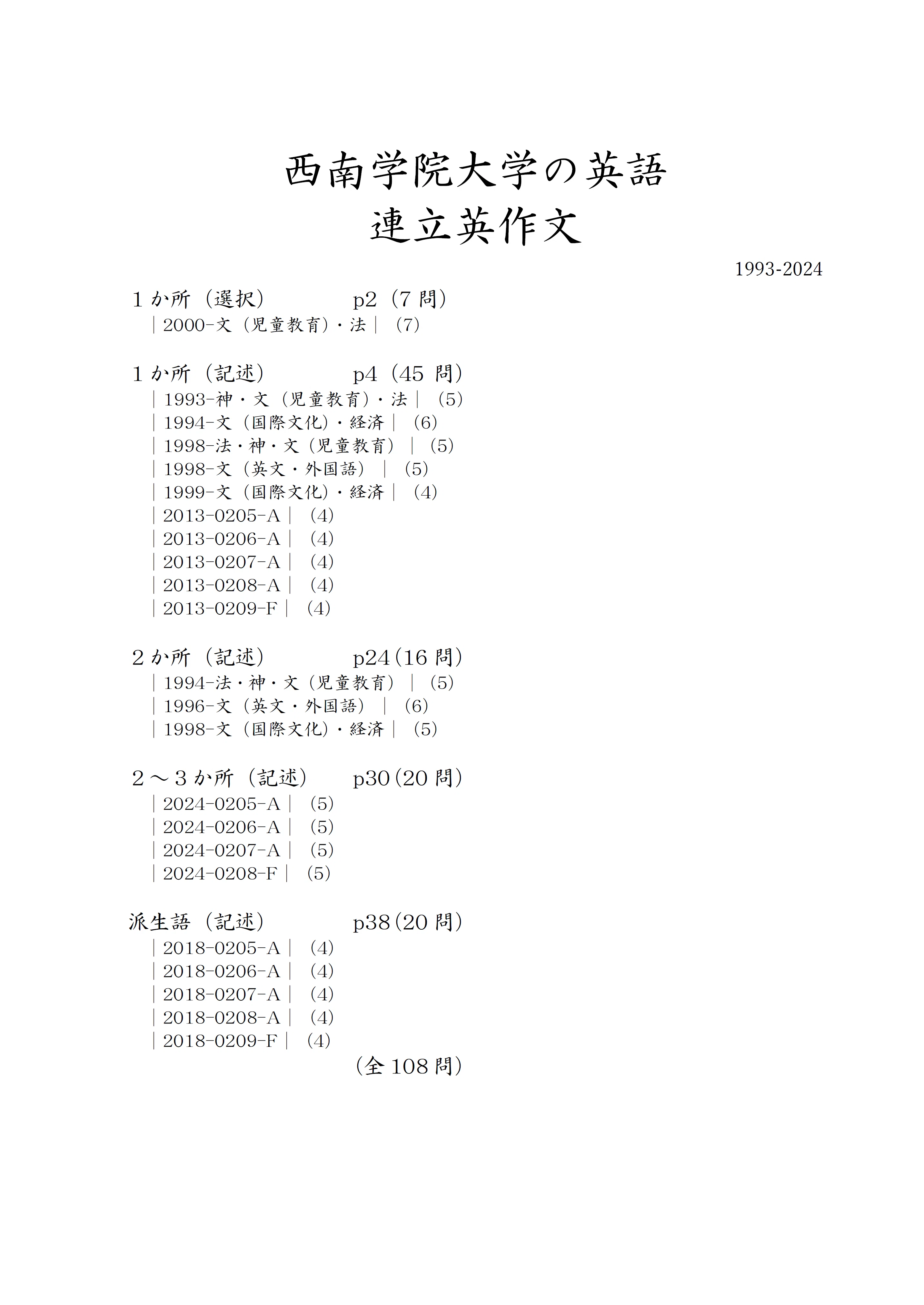 西南学院大学の英語
連立英作文

1993-2024

１か所（選択）　　　p2（7 問）
｜2000-文（児童教育）・法｜（7）

１か所（記述）　　　p4（45 問）
｜1993-神・文（児童教育）・法｜（5）
｜1994-文（国際文化）・経済｜（6）
｜1998-法・神・文（児童教育）｜（5）
｜1998-文（英文・外国語）｜（5）
｜1999-文（国際文化）・経済｜（4）
｜2013-0205-A｜（4）
｜2013-0206-A｜（4）
｜2013-0207-A｜（4）
｜2013-0208-A｜（4）
｜2013-0209-F｜（4）

２か所（記述）　　　p24（16 問）
｜1994-法・神・文（児童教育）｜（5）
｜1996-文（英文・外国語）｜（6）
｜1998-文（国際文化）・経済｜（5）

２～３か所（記述）　p30（20 問）
｜2024-0205-A｜（5）
｜2024-0206-A｜（5）
｜2024-0207-A｜（5）
｜2024-0208-F｜（5）

派生語（記述）　　　p38（20 問）
｜2018-0205-A｜（4）
｜2018-0206-A｜（4）
｜2018-0207-A｜（4）
｜2018-0208-A｜（4）
｜2018-0209-F｜（4）

（全 108 問）